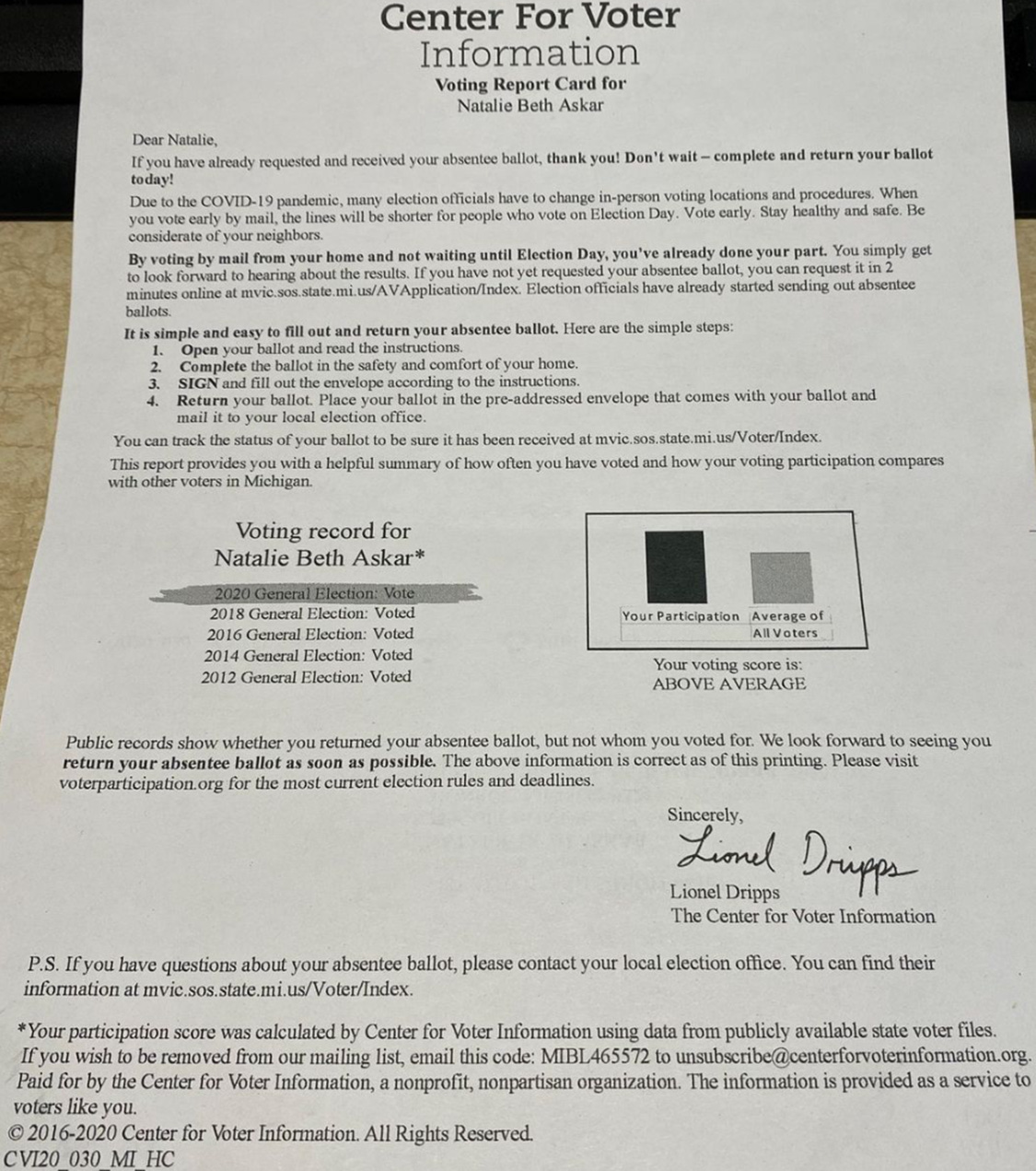 Center For Voter Information
Voting Report Card for
Natalie Beth Askar

Dear Natalie,

If you have already requested and received your absentee ballot, thank you! Don't wait – complete and return your ballot today!

Due to the COVID-19 pandemic, many election officials have to change in-person voting locations and procedures. When you vote early by mail, the lines will be shorter for people who vote on Election Day. Vote early. Stay healthy and safe. Be considerate of your neighbors.

By voting by mail from your home and not waiting until Election Day, you've already done your part. You simply get to look forward to hearing about the results. If you have not yet requested your absentee ballot, you can request it in 2 minutes online at mvic.sos.state.mi.us/AVApplication/Index. Election officials have already started sending out absentee ballots.

It is simple and easy to fill out and return your absentee ballot. Here are the simple steps:
1. Open your ballot and read the instructions.
2. Complete the ballot in the safety and comfort of your home.
3. SIGN and fill out the envelope according to the instructions.
4. Return your ballot. Place your ballot in the pre-addressed envelope that comes with your ballot and mail it to your local election office.

You can track the status of your ballot to be sure it has been received at mvic.sos.state.mi.us/Voter/Index.

This report provides you with a helpful summary of how often you have voted and how your voting participation compares with other voters in Michigan.

Voting record for
Natalie Beth Askar*

2020 General Election: Vote
2018 General Election: Voted
2016 General Election: Voted
2014 General Election: Voted
2012 General Election: Voted

Your Participation
Average of All Voters

Your voting score is:
ABOVE AVERAGE

Public records show whether you returned your absentee ballot, but not whom you voted for. We look forward to seeing you return your absentee ballot as soon as possible. The above information is correct as of this printing. Please visit voterparticipation.org for the most current election rules and deadlines.

Sincerely,
Lionel Dripps
Lionel Dripps
The Center for Voter Information

P.S. If you have questions about your absentee ballot, please contact your local election office. You can find their information at mvic.sos.state.mi.us/Voter/Index.

*Your participation score was calculated by Center for Voter Information using data from publicly available state voter files. If you wish to be removed from our mailing list, email this code: MIBL465572 to unsubscribe@centerforvoterinformation.org. Paid for by the Center for Voter Information, a nonprofit, nonpartisan organization. The information is provided as a service to voters like you.
© 2016-2020 Center for Voter Information. All Rights Reserved.
CVI20_030_MI_HC